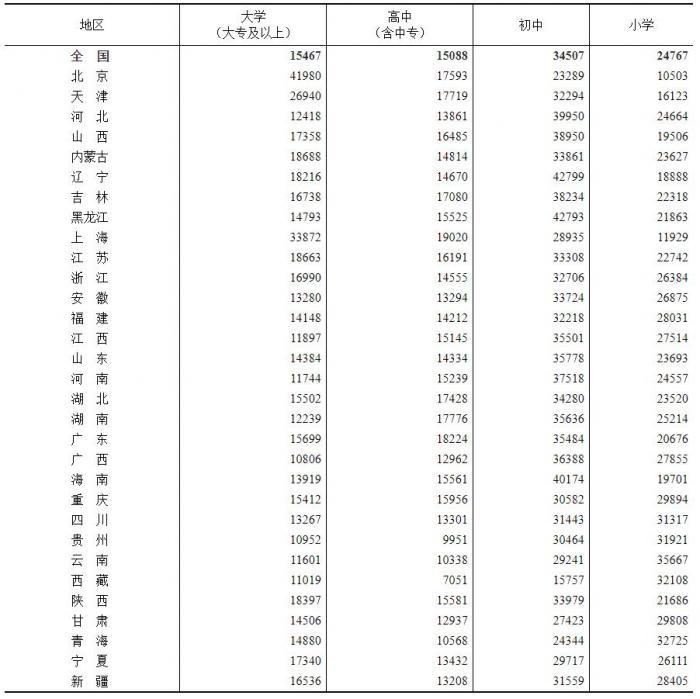 | 地区 | 大学（大专及以上） | 高中（含中专） | 初中 | 小学 |
|---|---|---|---|---|
| 全　国 | 15467 | 15088 | 34507 | 24767 |
| 北　京 | 41980 | 17593 | 23289 | 10503 |
| 天　津 | 26940 | 17719 | 32294 | 16123 |
| 河　北 | 12418 | 13861 | 39950 | 24664 |
| 山　西 | 17358 | 16485 | 38950 | 19506 |
| 内蒙古 | 18688 | 14814 | 33861 | 23627 |
| 辽　宁 | 18216 | 14670 | 42799 | 18888 |
| 吉　林 | 16738 | 17080 | 38234 | 22318 |
| 黑龙江 | 14793 | 15525 | 42793 | 21863 |
| 上　海 | 33872 | 19020 | 28935 | 11929 |
| 江　苏 | 18663 | 16191 | 33308 | 22742 |
| 浙　江 | 16990 | 14555 | 32706 | 26384 |
| 安　徽 | 13280 | 13294 | 33724 | 26875 |
| 福　建 | 14148 | 14212 | 32218 | 28031 |
| 江　西 | 11897 | 15145 | 35501 | 27514 |
| 山　东 | 14384 | 14334 | 35778 | 23693 |
| 河　南 | 11744 | 15239 | 37518 | 24557 |
| 湖　北 | 15502 | 17428 | 34280 | 23520 |
| 湖　南 | 12239 | 17776 | 35636 | 25214 |
| 广　东 | 15699 | 18224 | 35484 | 20676 |
| 广　西 | 10806 | 12962 | 36388 | 27855 |
| 海　南 | 13919 | 15561 | 40174 | 19701 |
| 重　庆 | 15412 | 15956 | 30582 | 29894 |
| 四　川 | 13267 | 13301 | 31443 | 31317 |
| 贵　州 | 10952 | 9951 | 30464 | 31921 |
| 云　南 | 11601 | 10338 | 29241 | 35667 |
| 西　藏 | 11019 | 7051 | 15757 | 32108 |
| 陕　西 | 18397 | 15581 | 33979 | 21686 |
| 甘　肃 | 14506 | 12937 | 27423 | 29808 |
| 青　海 | 14880 | 10568 | 24344 | 32725 |
| 宁　夏 | 17340 | 13432 | 29717 | 26111 |
| 新　疆 | 16536 | 13208 | 31559 | 28405 |